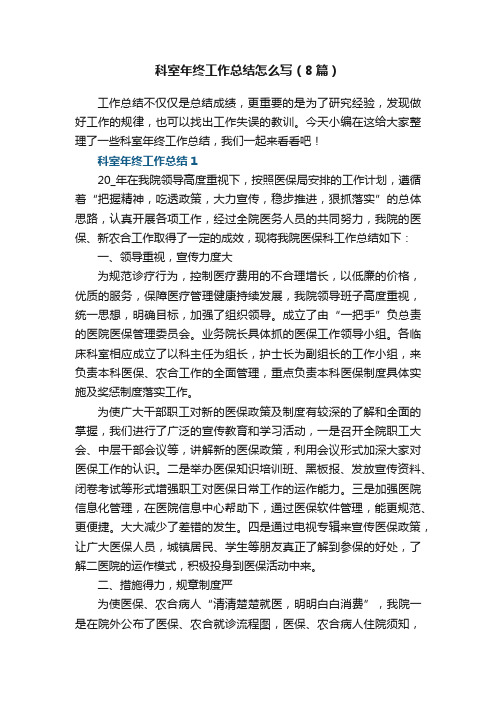 科室年终工作总结怎么写（8篇）

工作总结不仅仅是总结成绩，更重要的是为了研究经验，发现做好工作的规律，也可以找出工作失误的教训。今天小编在这给大家整理了一些科室年终工作总结，我们一起来看看吧！

科室年终工作总结1

20_年在我院领导高度重视下，按照医保局安排的工作计划，遵循着“把握精神，吃透政策，大力宣传，稳步推进，狠抓落实”的总体思路，认真开展各项工作，经过全院医务人员的共同努力，我院的医保、新农合工作取得了一定的成效，现将我院医保科工作总结如下：

一、领导重视，宣传力度大

为规范诊疗行为，控制医疗费用的不合理增长，以低廉的价格，优质的服务，保障医疗管理健康持续发展，我院领导班子高度重视，统一思想，明确目标，加强了组织领导。成立了由“一把手”负总责的医院医保管理委员会。业务院长具体抓的医保工作领导小组。各临床科室相应成立了以科主任为组长，护士长为副组长的工作小组，来负责本科医保、农合工作的全面管理，重点负责本科医保制度具体实施及奖惩制度落实工作。

为使广大干部职工对新的医保政策及制度有较深的了解和全面的掌握，我们进行了广泛的宣传教育和学习活动，一是召开全院职工大会、中层干部会议等，讲解新的医保政策，利用会议形式加深大家对医保工作的认识。二是举办医保知识培训班、黑板报、发放宣传资料、闭卷考试等形式增强职工对医保日常工作的运作能力。三是加强医院信息化管理，在医院信息中心帮助下，通过医保软件管理，能更规范、更便捷。大大减少了差错的发生。四是通过电视专辑来宣传医保政策，让广大医保人员，城镇居民、学生等朋友真正了解到参保的好处，了解二医院的运作模式，积极投身到医保活动中来。

二、措施得力，规章制度严

为使医保、农合病人“清清楚楚就医，明明白白消费”，我院一是在院外公布了医保、农合就诊流程图，医保、农合病人住院须知，